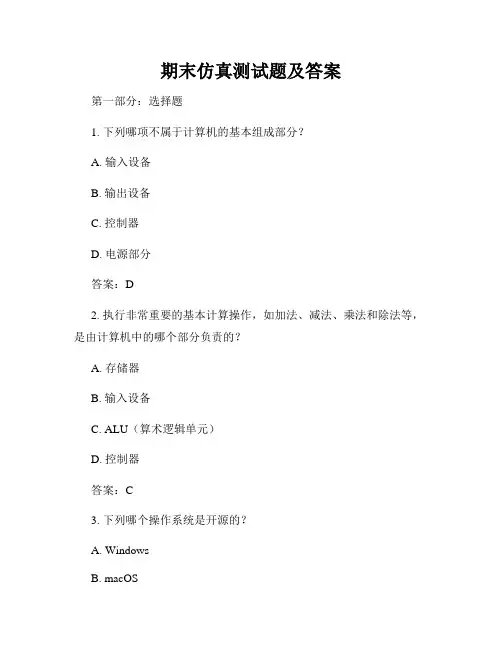 期末仿真测试题及答案

第一部分：选择题

1. 下列哪项不属于计算机的基本组成部分？

A. 输入设备

B. 输出设备

C. 控制器

D. 电源部分

答案：D

2. 执行非常重要的基本计算操作，如加法、减法、乘法和除法等，是由计算机中的哪个部分负责的？

A. 存储器

B. 输入设备

C. ALU（算术逻辑单元）

D. 控制器

答案：C

3. 下列哪个操作系统是开源的？

A. Windows

B. macOS